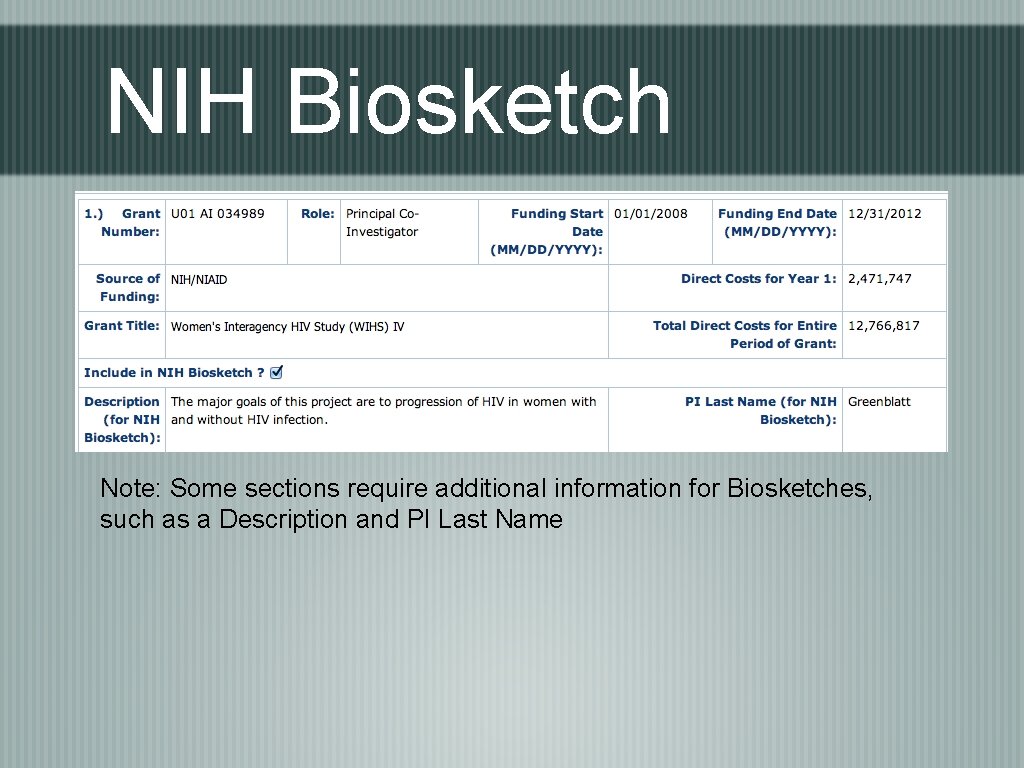 NIH Biosketch

| 1.) Grant Number: | U01 AI 034989 | Role: | Principal Co-Investigator | Funding Start Date (MM/DD/YYYY): | 01/01/2008 | Funding End Date (MM/DD/YYYY): | 12/31/2012 |
|---|---|---|---|---|---|---|---|
| Source of Funding: | NIH/NIAID | | | | | Direct Costs for Year 1: | 2,471,747 |
| Grant Title: | Women's Interagency HIV Study (WIHS) IV | | | | | Total Direct Costs for Entire Period of Grant: | 12,766,817 |
| Include in NIH Biosketch ? ☑ | | | | | | | |
| Description (for NIH Biosketch): | The major goals of this project are to progression of HIV in women with and without HIV infection. | | | | | PI Last Name (for NIH Biosketch): | Greenblatt |

Note: Some sections require additional information for Biosketches, such as a Description and PI Last Name